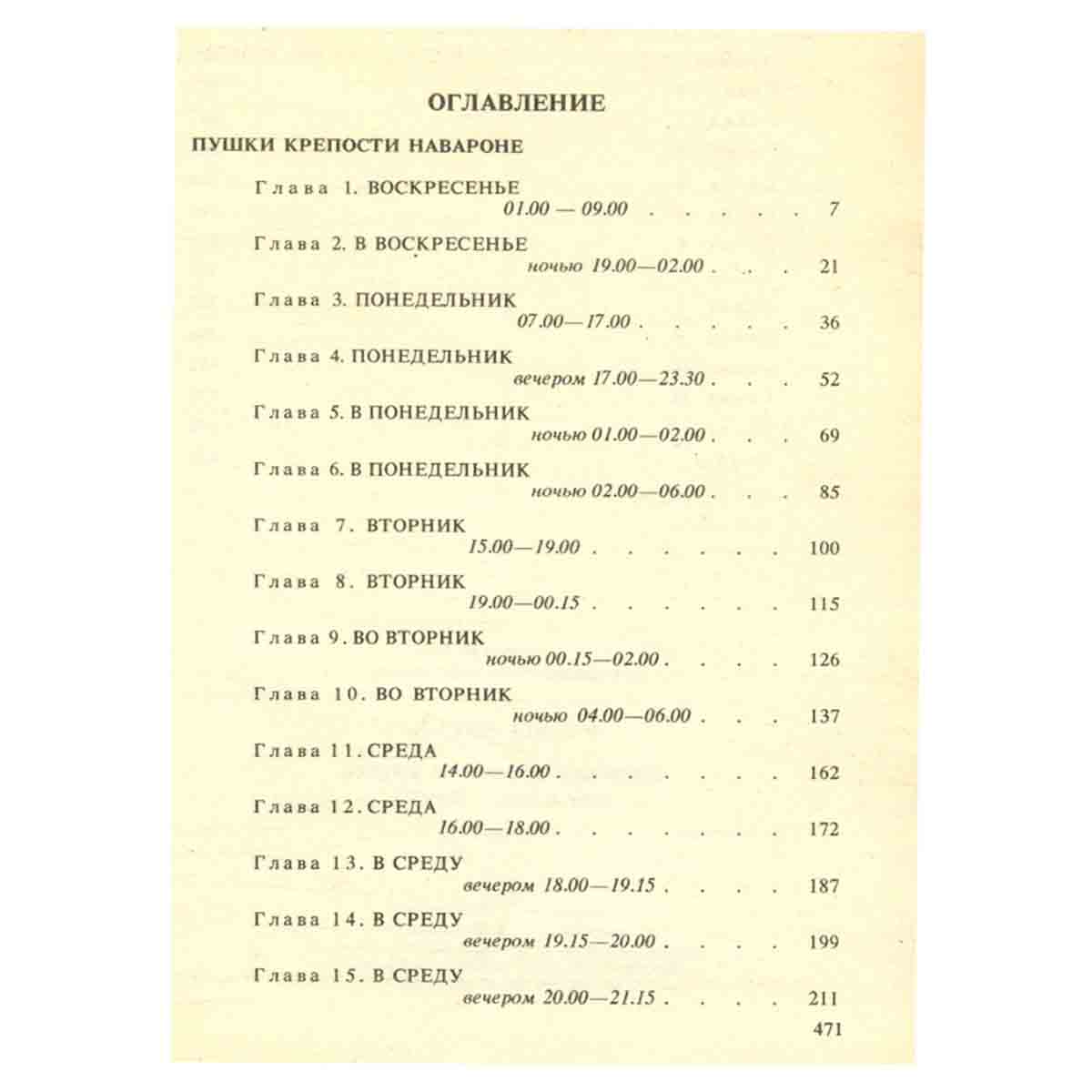 ОГЛАВЛЕНИЕ

ПУШКИ КРЕПОСТИ НАВАРОНЕ

Глава 1. ВОСКРЕСЕНЬЕ
01.00 — 09.00 7

Глава 2. В ВОСКРЕСЕНЬЕ
ночью 19.00—02.00 21

Глава 3. ПОНЕДЕЛЬНИК
07.00—17.00 36

Глава 4. ПОНЕДЕЛЬНИК
вечером 17.00—23.30 52

Глава 5. В ПОНЕДЕЛЬНИК
ночью 01.00—02.00 69

Глава 6. В ПОНЕДЕЛЬНИК
ночью 02.00—06.00 85

Глава 7. ВТОРНИК
15.00—19.00 100

Глава 8. ВТОРНИК
19.00—00.15 115

Глава 9. ВО ВТОРНИК
ночью 00.15—02.00 126

Глава 10. ВО ВТОРНИК
ночью 04.00—06.00 137

Глава 11. СРЕДА
14.00—16.00 162

Глава 12. СРЕДА
16.00—18.00 172

Глава 13. В СРЕДУ
вечером 18.00—19.15 187

Глава 14. В СРЕДУ
вечером 19.15—20.00 199

Глава 15. В СРЕДУ
вечером 20.00—21.15 211

471